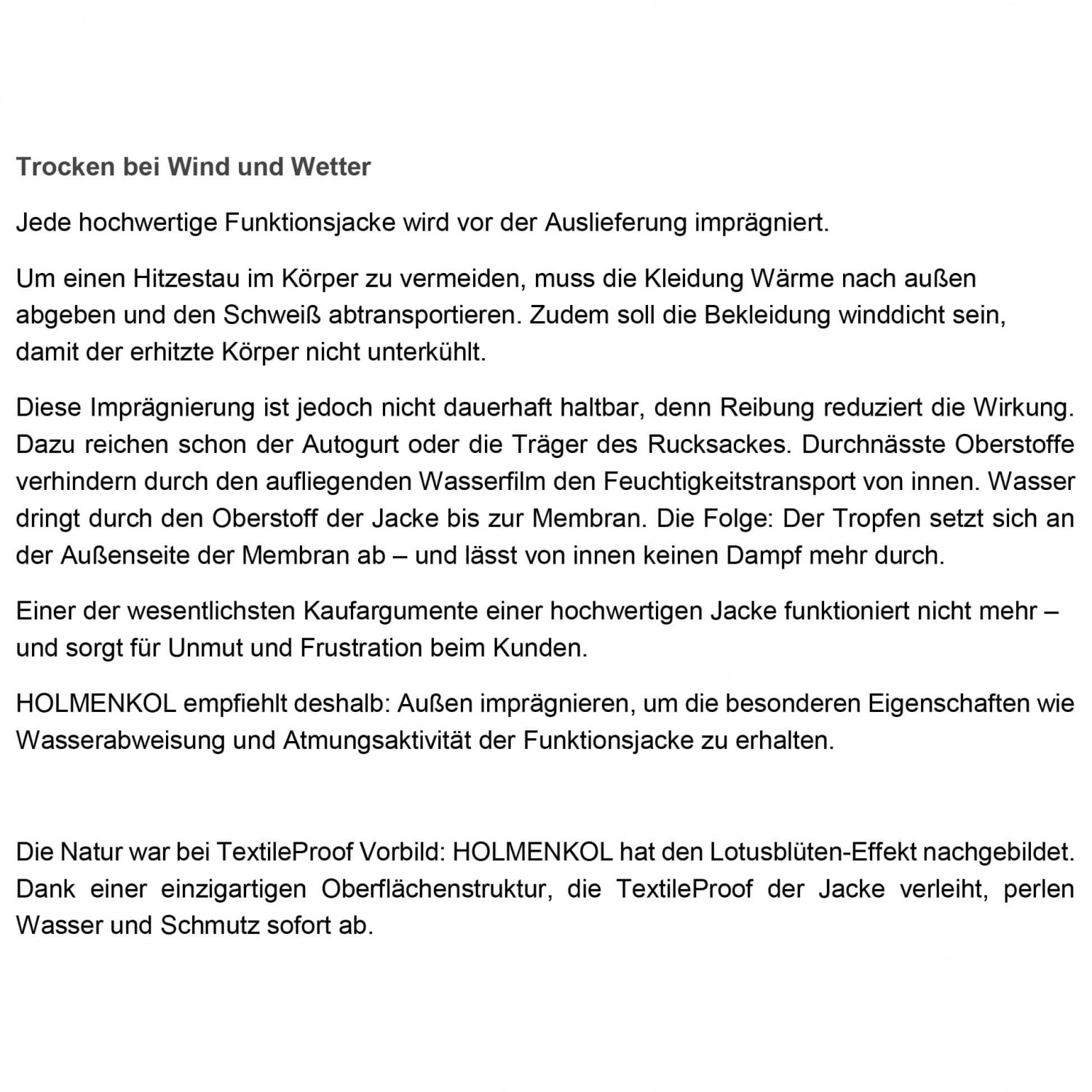 Trocken bei Wind und Wetter

Jede hochwertige Funktionsjacke wird vor der Auslieferung imprägniert.

Um einen Hitzestau im Körper zu vermeiden, muss die Kleidung Wärme nach außen abgeben und den Schweiß abtransportieren. Zudem soll die Bekleidung winddicht sein, damit der erhitzte Körper nicht unterkühlt.

Diese Imprägnierung ist jedoch nicht dauerhaft haltbar, denn Reibung reduziert die Wirkung. Dazu reichen schon der Autogurt oder die Träger des Rucksackes. Durchnässte Oberstoffe verhindern durch den aufliegenden Wasserfilm den Feuchtigkeitstransport von innen. Wasser dringt durch den Oberstoff der Jacke bis zur Membran. Die Folge: Der Tropfen setzt sich an der Außenseite der Membran ab – und lässt von innen keinen Dampf mehr durch.

Einer der wesentlichsten Kaufargumente einer hochwertigen Jacke funktioniert nicht mehr – und sorgt für Unmut und Frustration beim Kunden.

HOLMENKOL empfiehlt deshalb: Außen imprägnieren, um die besonderen Eigenschaften wie Wasserabweisung und Atmungsaktivität der Funktionsjacke zu erhalten.

Die Natur war bei TextileProof Vorbild: HOLMENKOL hat den Lotusblüten-Effekt nachgebildet. Dank einer einzigartigen Oberflächenstruktur, die TextileProof der Jacke verleiht, perlen Wasser und Schmutz sofort ab.